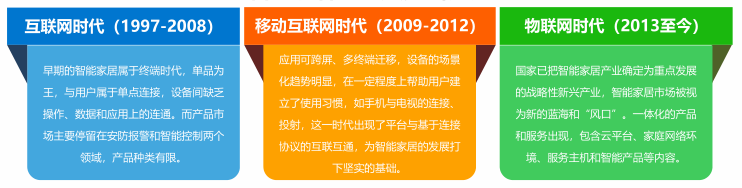 互联网时代（1997-2008）

早期的智能家居属于终端时代，单品为王，与用户属于单点连接，设备间缺乏操作、数据和应用上的连通。而产品市场主要停留在安防报警和智能控制两个领域，产品种类有限。

移动互联网时代（2009-2012）

应用可跨屏、多终端迁移，设备的场景化趋势明显，在一定程度上帮助用户建立了使用习惯，如手机与电视的连接、投射，这一时代出现了平台与基于连接协议的互联互通，为智能家居的发展打下坚实的基础。

物联网时代（2013至今）

国家已把智能家居产业确定为重点发展的战略性新兴产业，智能家居市场被视为新的蓝海和“风口”。一体化的产品和服务出现，包含云平台、家庭网络环境、服务主机和智能产品等内容。